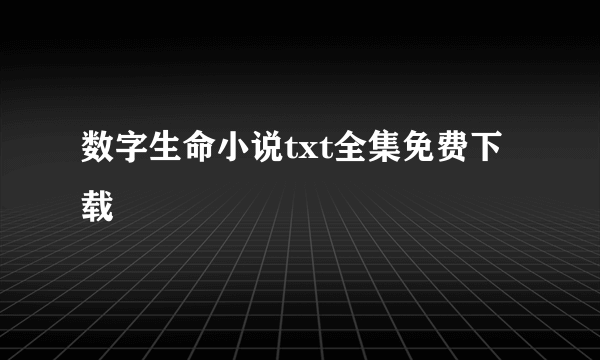 数字生命小说txt全集免费下载